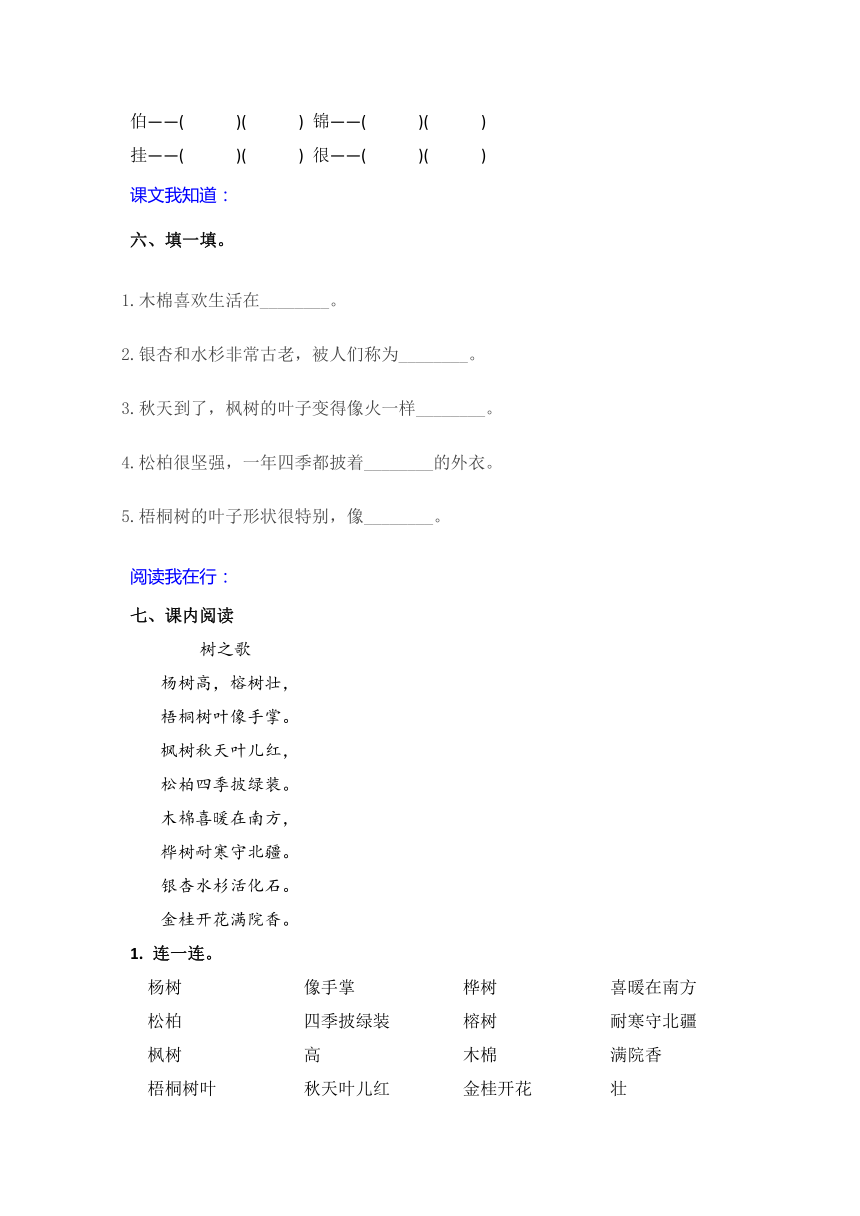 伯——(　　)(　　) 锦——(　　)(　　)
挂——(　　)(　　) 很——(　　)(　　)

课文我知道：

六、填一填。

1.木棉喜欢生活在________。

2.银杏和水杉非常古老，被人们称为________。

3.秋天到了，枫树的叶子变得像火一样________。

4.松柏很坚强，一年四季都披着________的外衣。

5.梧桐树的叶子形状很特别，像________。

阅读我在行：

七、课内阅读

树之歌

杨树高，榕树壮，
梧桐树叶像手掌。
枫树秋天叶儿红，
松柏四季披绿装。
木棉喜暖在南方，
桦树耐寒守北疆。
银杏水杉活化石。
金桂开花满院香。

1. 连一连。

| 杨树 | 像手掌 | 桦树 | 喜暖在南方 |
|---|---|---|---|
| 松柏 | 四季披绿装 | 榕树 | 耐寒守北疆 |
| 枫树 | 高 | 木棉 | 满院香 |
| 梧桐树叶 | 秋天叶儿红 | 金桂开花 | 壮 |